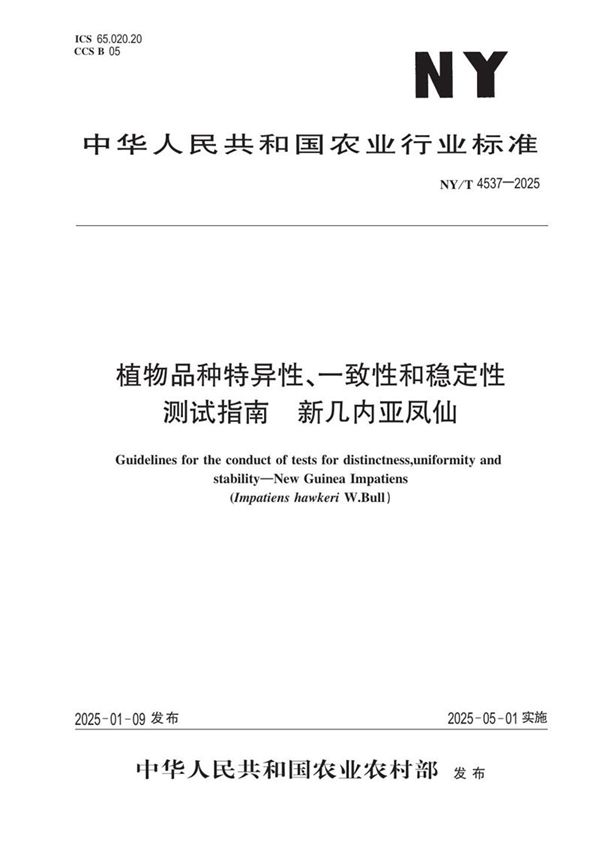 ICS 65.020.20
CCS B 05

NY

中华人民共和国农业行业标准

NY/T 4537—2025

植物品种特异性、一致性和稳定性测试指南 新几内亚凤仙

Guidelines for the conduct of tests for distinctness,uniformity and stability—New Guinea Impatiens
(Impatiens hawkeri W.Bull)

2025-01-09 发布

2025-05-01 实施

中华人民共和国农业农村部 发布